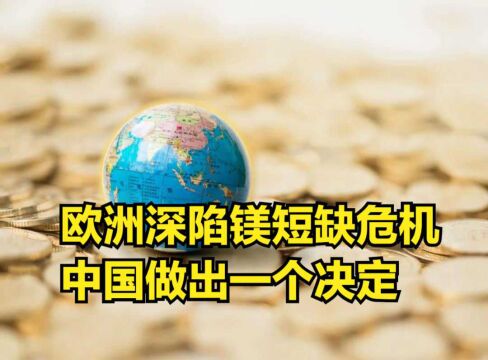 欧洲深陷镁短缺危机
中国做出一个决定